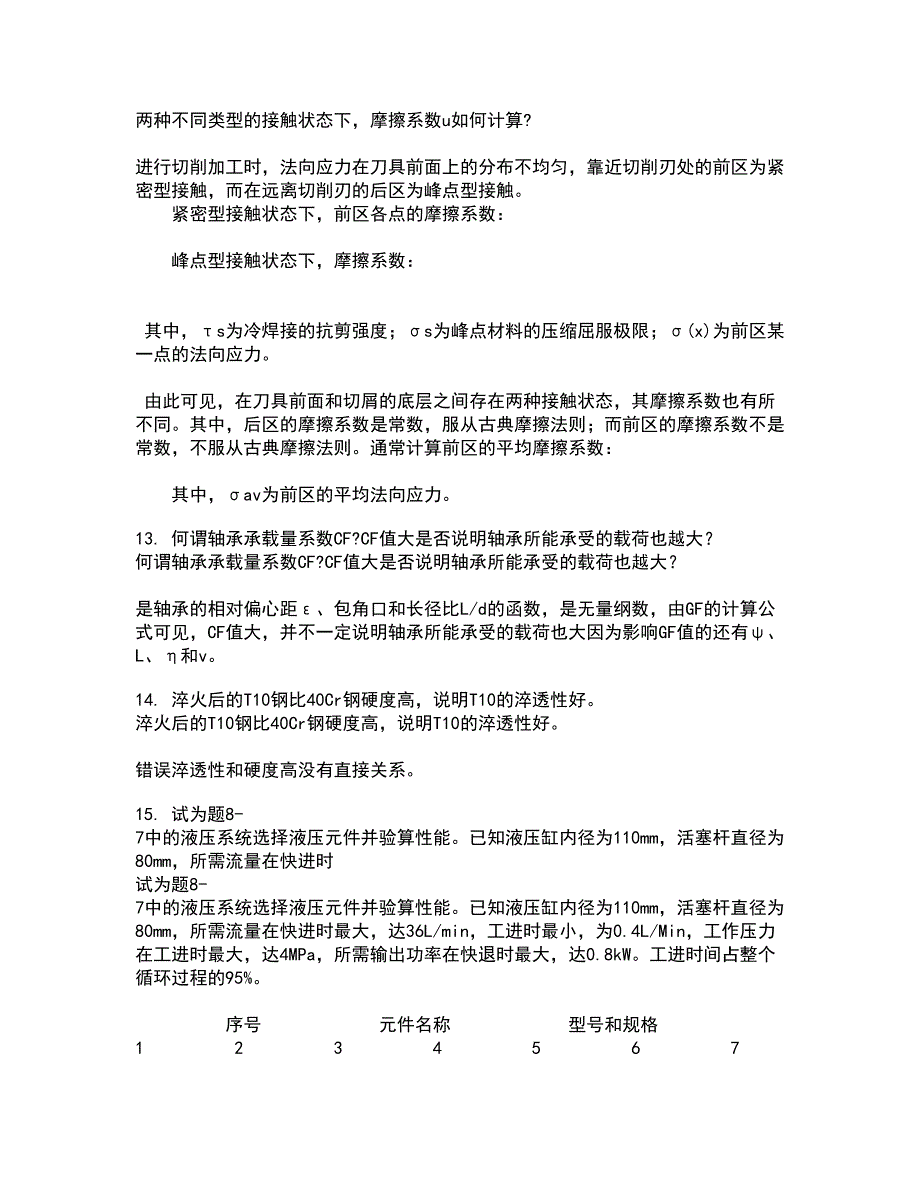 两种不同类型的接触状态下，摩擦系数u如何计算?

进行切削加工时，法向应力在刀具前面上的分布不均匀，靠近切削刃处的前区为紧密型接触，而在远离切削刃的后区为峰点型接触。

紧密型接触状态下，前区各点的摩擦系数：

峰点型接触状态下，摩擦系数：

其中，τs为冷焊接的抗剪强度；σs为峰点材料的压缩屈服极限；σ(x)为前区某一点的法向应力。

由此可见，在刀具前面和切屑的底层之间存在两种接触状态，其摩擦系数也有所不同。其中，后区的摩擦系数是常数，服从古典摩擦法则；而前区的摩擦系数不是常数，不服从古典摩擦法则。通常计算前区的平均摩擦系数：

其中，σav为前区的平均法向应力。

13. 何谓轴承承载量系数CF?CF值大是否说明轴承所能承受的载荷也越大？
何谓轴承承载量系数CF?CF值大是否说明轴承所能承受的载荷也越大？

是轴承的相对偏心距ε、包角口和长径比L/d的函数，是无量纲数，由GF的计算公式可见，CF值大，并不一定说明轴承所能承受的载荷也大因为影响GF值的还有ψ、L、η和v。

14. 淬火后的T10钢比40Cr钢硬度高，说明T10的淬透性好。
淬火后的T10钢比40Cr钢硬度高，说明T10的淬透性好。

错误淬透性和硬度高没有直接关系。

15. 试为题8-7中的液压系统选择液压元件并验算性能。已知液压缸内径为110mm，活塞杆直径为80mm，所需流量在快进时
试为题8-7中的液压系统选择液压元件并验算性能。已知液压缸内径为110mm，活塞杆直径为80mm，所需流量在快进时最大，达36L/min，工进时最小，为0.4L/Min，工作压力在工进时最大，达4MPa，所需输出功率在快退时最大，达0.8kW。工进时间占整个循环过程的95%。

序号 元件名称 型号和规格
1 2 3 4 5 6 7